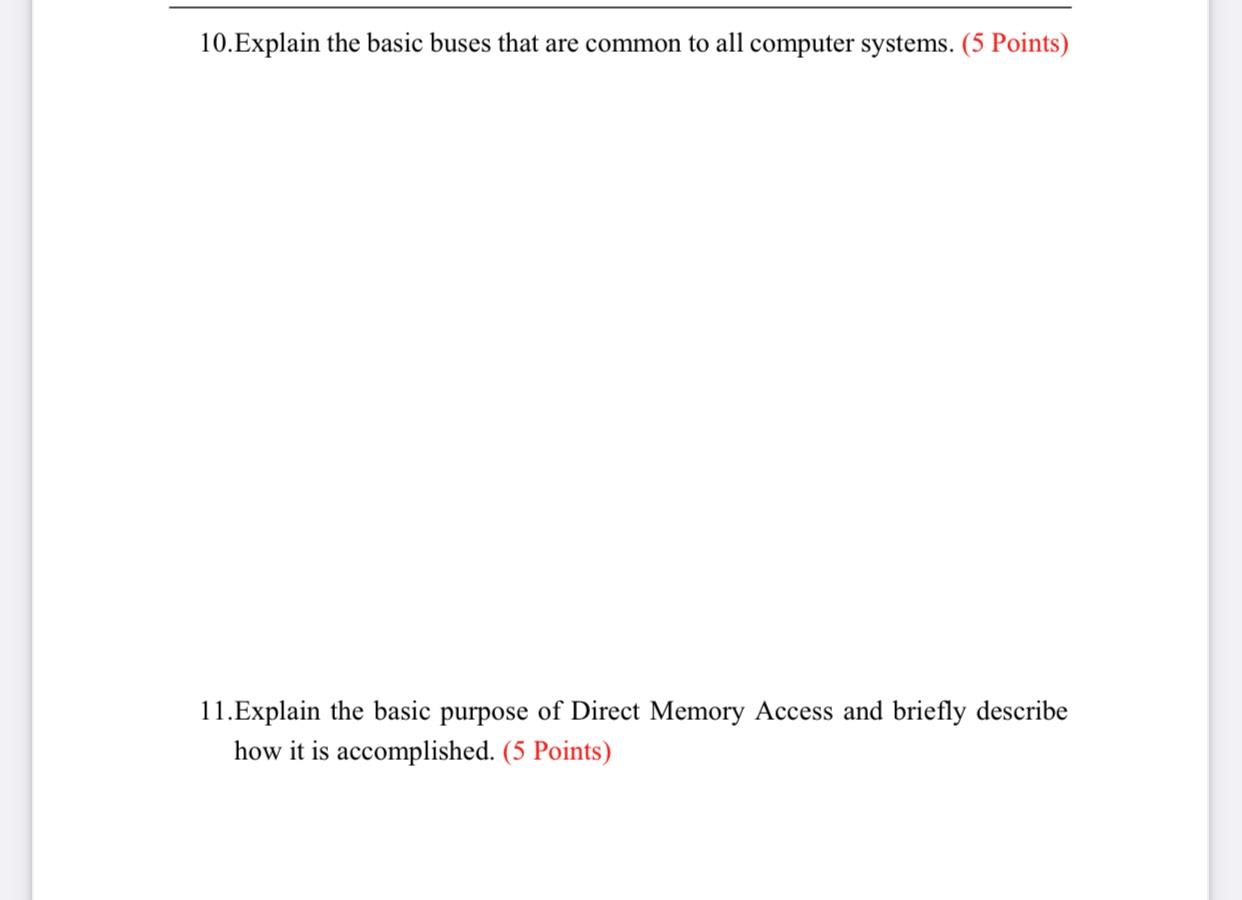 10.Explain the basic buses that are common to all computer systems. (5 Points)

11.Explain the basic purpose of Direct Memory Access and briefly describe how it is accomplished. (5 Points)